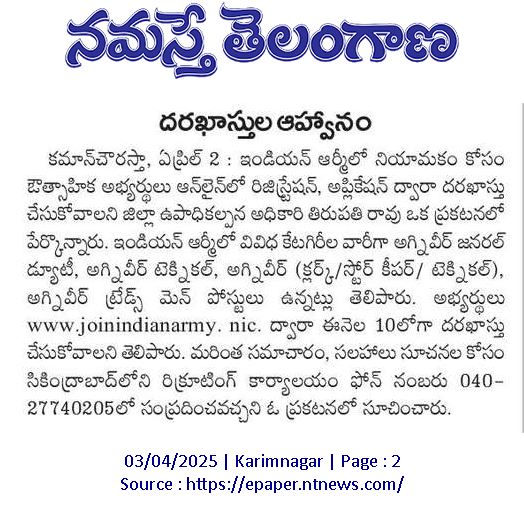 నమస్తే తెలంగాణ

దరఖాస్తుల ఆహ్వానం

కమాన్‌చౌరస్తా, ఏప్రిల్ 2 : ఇండియన్ ఆర్మీలో నియామకం కోసం ఔత్సాహిక అభ్యర్థులు ఆన్‌లైన్‌లో రిజిస్ట్రేషన్, అప్లికేషన్ ద్వారా దరఖాస్తు చేసుకోవాలని జిల్లా ఉపాధికల్పన అధికారి తిరుపతి రావు ఒక ప్రకటనలో పేర్కొన్నారు. ఇండియన్ ఆర్మీలో వివిధ కేటగిరీల వారీగా అగ్నివీర్ జనరల్ డ్యూటీ, అగ్నివీర్ టెక్నికల్, అగ్నివీర్ (క్లర్క్/స్టోర్ కీపర్/ టెక్నికల్), అగ్నివీర్ ట్రేడ్స్ మెన్ పోస్టులు ఉన్నట్లు తెలిపారు. అభ్యర్థులు www.joinindianarmy. nic. ద్వారా ఈనెల 10లోగా దరఖాస్తు చేసుకోవాలని తెలిపారు. మరింత సమాచారం, సలహాలు సూచనల కోసం సికింద్రాబాద్‌లోని రిక్రూటింగ్ కార్యాలయం ఫోన్ నంబరు 040-27740205లో సంప్రదించవచ్చని ఓ ప్రకటనలో సూచించారు.

03/04/2025 | Karimnagar | Page : 2
Source : https://epaper.ntnews.com/